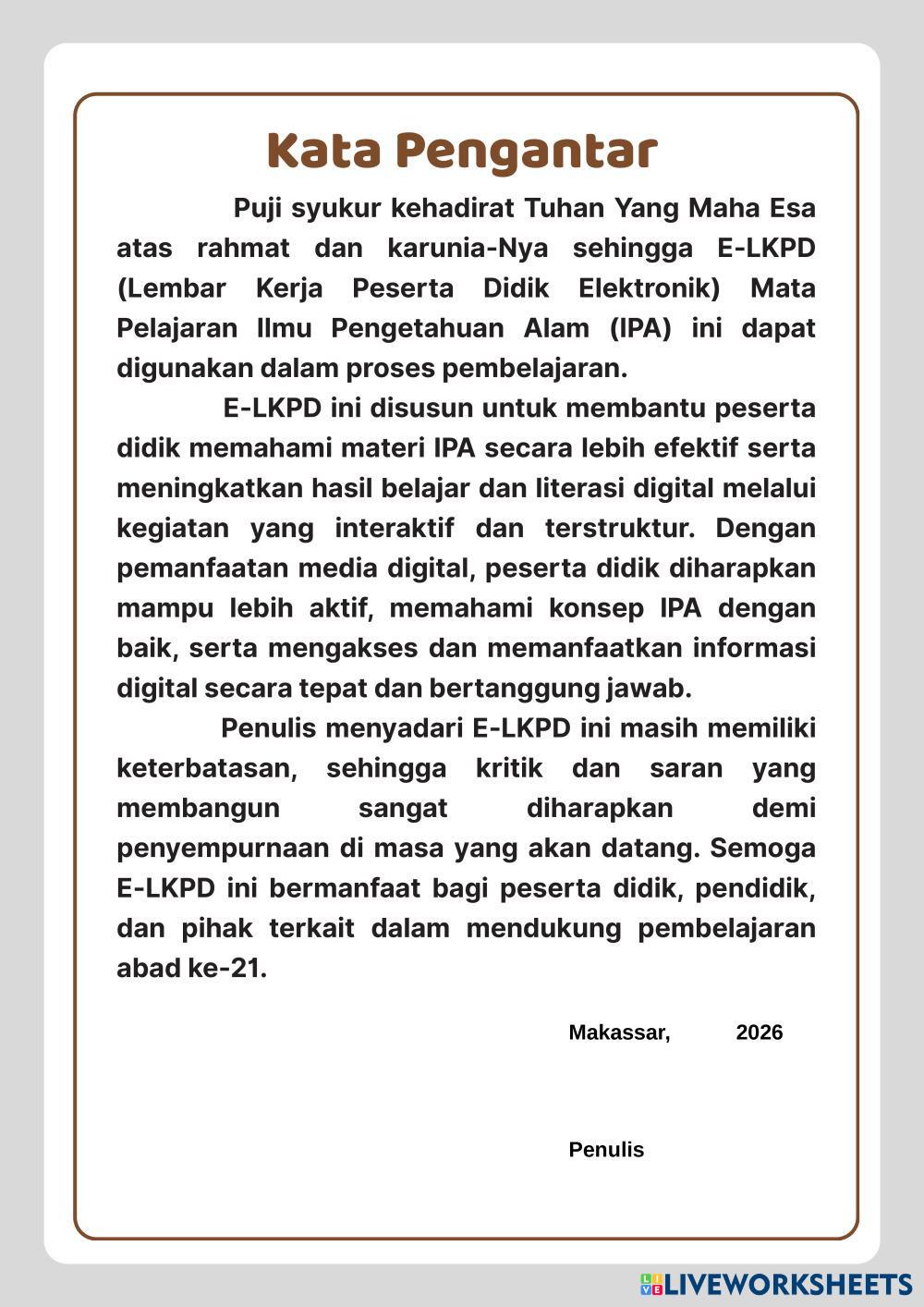 Kata Pengantar

Puji syukur kehadirat Tuhan Yang Maha Esa atas rahmat dan karunia-Nya sehingga E-LKPD (Lembar Kerja Peserta Didik Elektronik) Mata Pelajaran Ilmu Pengetahuan Alam (IPA) ini dapat digunakan dalam proses pembelajaran.

E-LKPD ini disusun untuk membantu peserta didik memahami materi IPA secara lebih efektif serta meningkatkan hasil belajar dan literasi digital melalui kegiatan yang interaktif dan terstruktur. Dengan pemanfaatan media digital, peserta didik diharapkan mampu lebih aktif, memahami konsep IPA dengan baik, serta mengakses dan memanfaatkan informasi digital secara tepat dan bertanggung jawab.

Penulis menyadari E-LKPD ini masih memiliki keterbatasan, sehingga kritik dan saran yang membangun sangat diharapkan demi penyempurnaan di masa yang akan datang. Semoga E-LKPD ini bermanfaat bagi peserta didik, pendidik, dan pihak terkait dalam mendukung pembelajaran abad ke-21.

Makassar, 2026

Penulis

LIVEWORKSHEETS